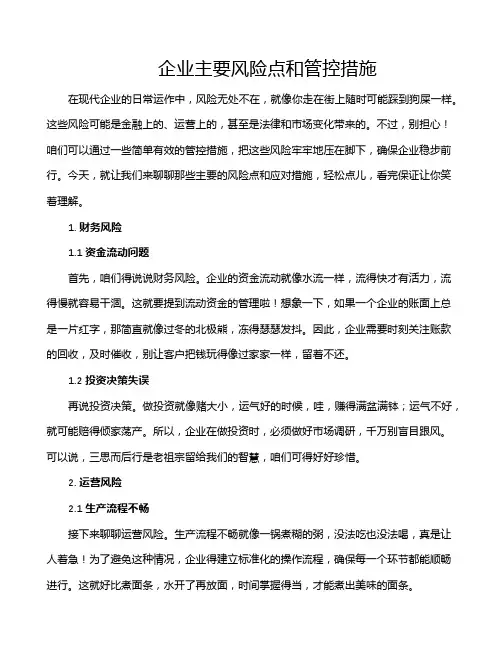 企业主要风险点和管控措施

在现代企业的日常运作中，风险无处不在，就像你走在街上随时可能踩到狗屎一样。这些风险可能是金融上的、运营上的，甚至是法律和市场变化带来的。不过，别担心！咱们可以通过一些简单有效的管控措施，把这些风险牢牢地压在脚下，确保企业稳步前行。今天，就让我们来聊聊那些主要的风险点和应对措施，轻松点儿，看完保证让你笑着理解。

1. 财务风险

1.1 资金流动问题

首先，咱们得说说财务风险。企业的资金流动就像水流一样，流得快才有活力，流得慢就容易干涸。这就要提到流动资金的管理啦！想象一下，如果一个企业的账面上总是一片红字，那简直就像过冬的北极熊，冻得瑟瑟发抖。因此，企业需要时刻关注账款的回收，及时催收，别让客户把钱玩得像过家家一样，留着不还。

1.2 投资决策失误

再说投资决策。做投资就像赌大小，运气好的时候，哇，赚得满盆满钵；运气不好，就可能赔得倾家荡产。所以，企业在做投资时，必须做好市场调研，千万别盲目跟风。可以说，三思而后行是老祖宗留给我们的智慧，咱们可得好好珍惜。

2. 运营风险

2.1 生产流程不畅

接下来聊聊运营风险。生产流程不畅就像一锅煮糊的粥，没法吃也没法喝，真是让人着急！为了避免这种情况，企业得建立标准化的操作流程，确保每一个环节都能顺畅进行。这就好比煮面条，水开了再放面，时间掌握得当，才能煮出美味的面条。